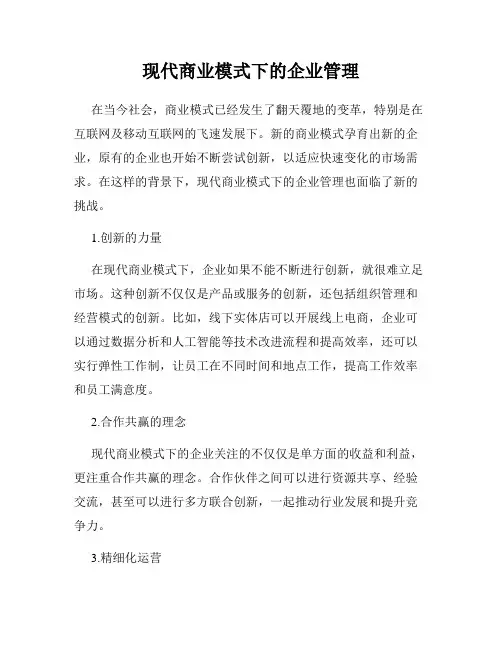 现代商业模式下的企业管理

在当今社会，商业模式已经发生了翻天覆地的变革，特别是在互联网及移动互联网的飞速发展下。新的商业模式孕育出新的企业，原有的企业也开始不断尝试创新，以适应快速变化的市场需求。在这样的背景下，现代商业模式下的企业管理也面临了新的挑战。

1.创新的力量

在现代商业模式下，企业如果不能不断进行创新，就很难立足市场。这种创新不仅仅是产品或服务的创新，还包括组织管理和经营模式的创新。比如，线下实体店可以开展线上电商，企业可以通过数据分析和人工智能等技术改进流程和提高效率，还可以实行弹性工作制，让员工在不同时间和地点工作，提高工作效率和员工满意度。

2.合作共赢的理念

现代商业模式下的企业关注的不仅仅是单方面的收益和利益，更注重合作共赢的理念。合作伙伴之间可以进行资源共享、经验交流，甚至可以进行多方联合创新，一起推动行业发展和提升竞争力。

3.精细化运营